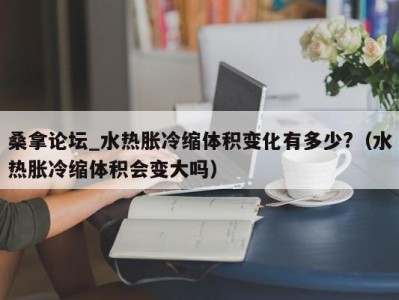 桑拿论坛_水热胀冷缩体积变化有多少？（水热胀冷缩体积会变大吗）